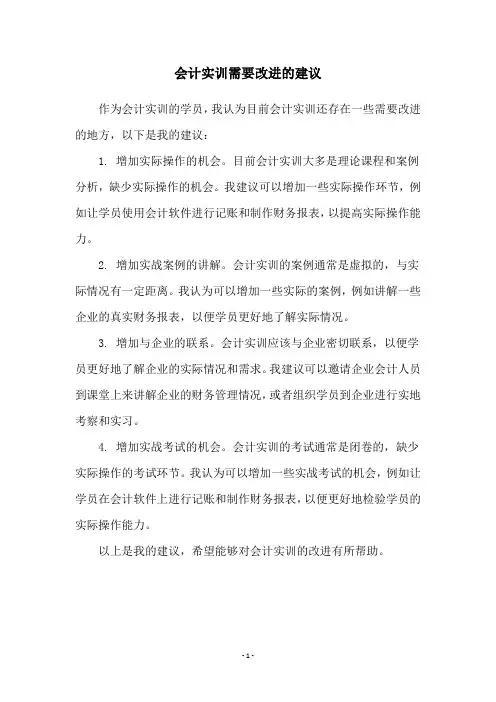 会计实训需要改进的建议

作为会计实训的学员，我认为目前会计实训还存在一些需要改进的地方，以下是我的建议：

1. 增加实际操作的机会。目前会计实训大多是理论课程和案例分析，缺少实际操作的机会。我建议可以增加一些实际操作环节，例如让学员使用会计软件进行记账和制作财务报表，以提高实际操作能力。

2. 增加实战案例的讲解。会计实训的案例通常是虚拟的，与实际情况有一定距离。我认为可以增加一些实际的案例，例如讲解一些企业的真实财务报表，以便学员更好地了解实际情况。

3. 增加与企业的联系。会计实训应该与企业密切联系，以便学员更好地了解企业的实际情况和需求。我建议可以邀请企业会计人员到课堂上来讲解企业的财务管理情况，或者组织学员到企业进行实地考察和实习。

4. 增加实战考试的机会。会计实训的考试通常是闭卷的，缺少实际操作的考试环节。我认为可以增加一些实战考试的机会，例如让学员在会计软件上进行记账和制作财务报表，以便更好地检验学员的实际操作能力。

以上是我的建议，希望能够对会计实训的改进有所帮助。

- 1 -